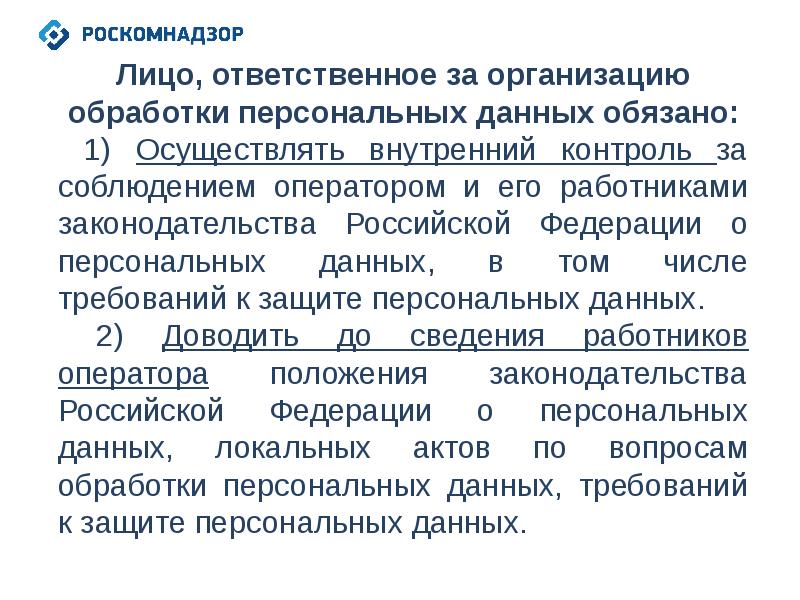 РОСКОМНАДЗОР

Лицо, ответственное за организацию обработки персональных данных обязано:

1) Осуществлять внутренний контроль за соблюдением оператором и его работниками законодательства Российской Федерации о персональных данных, в том числе требований к защите персональных данных.

2) Доводить до сведения работников оператора положения законодательства Российской Федерации о персональных данных, локальных актов по вопросам обработки персональных данных, требований к защите персональных данных.